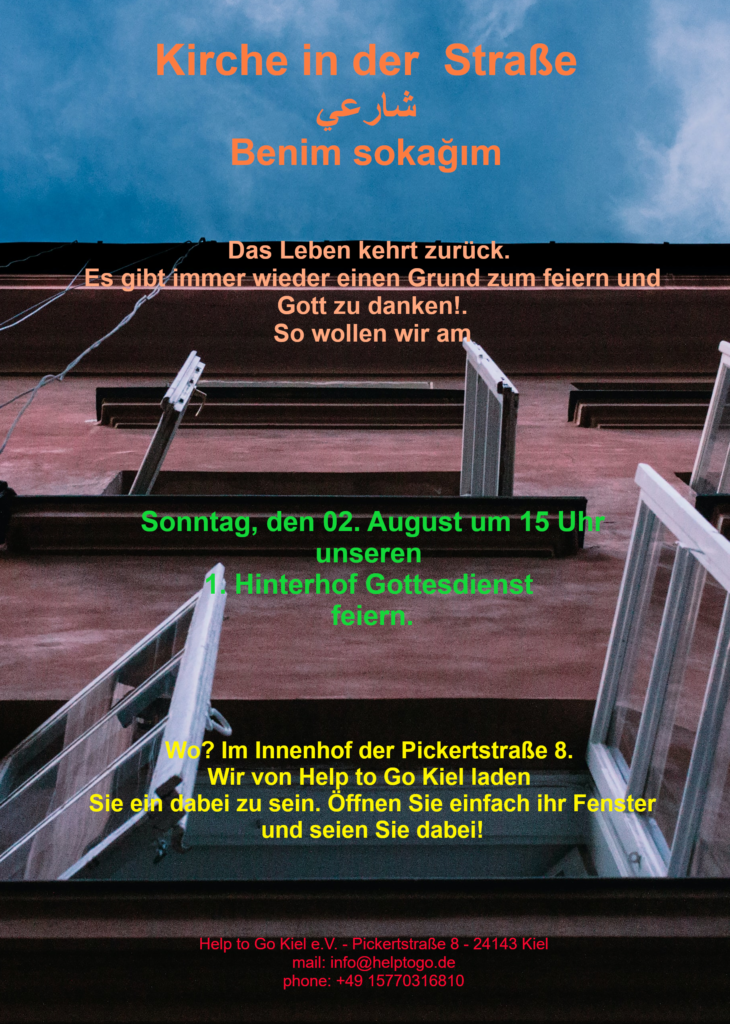 Kirche in der  Straße
شارعي
Benim sokağım

Das Leben kehrt zurück.
Es gibt immer wieder einen Grund zum feiern und Gott zu danken!.
So wollen wir am

Sonntag, den 02. August um 15 Uhr
unseren
1. Hinterhof Gottesdienst
feiern.

Wo? Im Innenhof der Pickertstraße 8.
Wir von Help to Go Kiel laden
Sie ein dabei zu sein. Öffnen Sie einfach ihr Fenster
und seien Sie dabei!

Help to Go Kiel e.V. - Pickertstraße 8 - 24143 Kiel
mail: info@helptogo.de
phone: +49 15770316810